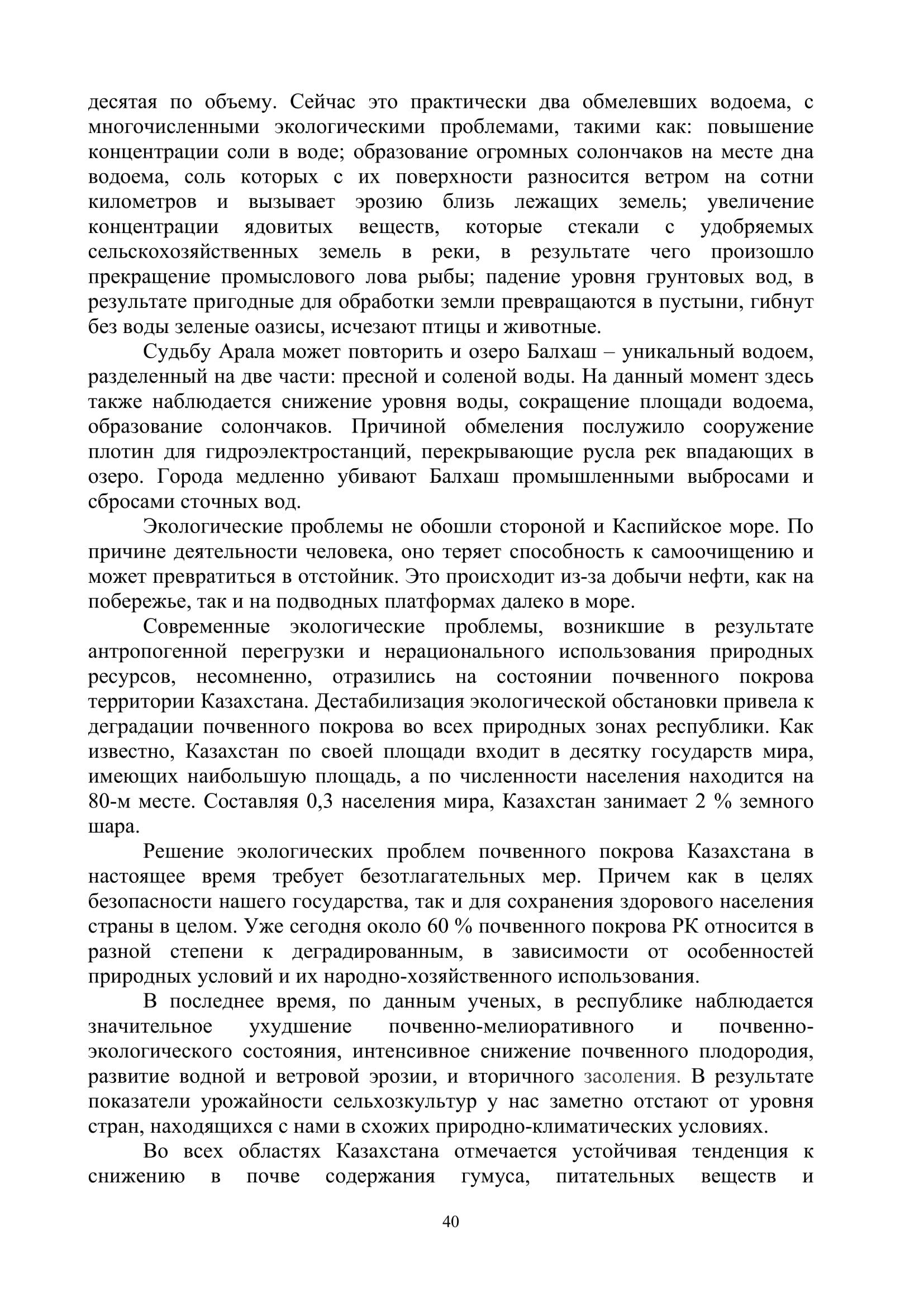 десятая по объему. Сейчас это практически два обмелевших водоема, с многочисленными экологическими проблемами, такими как: повышение концентрации соли в воде; образование огромных солончаков на месте дна водоема, соль которых с их поверхности разносится ветром на сотни километров и вызывает эрозию близь лежащих земель; увеличение концентрации ядовитых веществ, которые стекали с удобряемых сельскохозяйственных земель в реки, в результате чего произошло прекращение промыслового лова рыбы; падение уровня грунтовых вод, в результате пригодные для обработки земли превращаются в пустыни, гибнут без воды зеленые оазисы, исчезают птицы и животные.

Судьбу Арала может повторить и озеро Балхаш – уникальный водоем, разделенный на две части: пресной и соленой воды. На данный момент здесь также наблюдается снижение уровня воды, сокращение площади водоема, образование солончаков. Причиной обмеления послужило сооружение плотин для гидроэлектростанций, перекрывающие русла рек впадающих в озеро. Города медленно убивают Балхаш промышленными выбросами и сбросами сточных вод.

Экологические проблемы не обошли стороной и Каспийское море. По причине деятельности человека, оно теряет способность к самоочищению и может превратиться в отстойник. Это происходит из-за добычи нефти, как на побережье, так и на подводных платформах далеко в море.

Современные экологические проблемы, возникшие в результате антропогенной перегрузки и нерационального использования природных ресурсов, несомненно, отразились на состоянии почвенного покрова территории Казахстана. Дестабилизация экологической обстановки привела к деградации почвенного покрова во всех природных зонах республики. Как известно, Казахстан по своей площади входит в десятку государств мира, имеющих наибольшую площадь, а по численности населения находится на 80-м месте. Составляя 0,3 населения мира, Казахстан занимает 2 % земного шара.

Решение экологических проблем почвенного покрова Казахстана в настоящее время требует безотлагательных мер. Причем как в целях безопасности нашего государства, так и для сохранения здорового населения страны в целом. Уже сегодня около 60 % почвенного покрова РК относится в разной степени к деградированным, в зависимости от особенностей природных условий и их народно-хозяйственного использования.

В последнее время, по данным ученых, в республике наблюдается значительное ухудшение почвенно-мелиоративного и почвенно-экологического состояния, интенсивное снижение почвенного плодородия, развитие водной и ветровой эрозии, и вторичного засоления. В результате показатели урожайности сельхозкультур у нас заметно отстают от уровня стран, находящихся с нами в схожих природно-климатических условиях.

Во всех областях Казахстана отмечается устойчивая тенденция к снижению в почве содержания гумуса, питательных веществ и

40